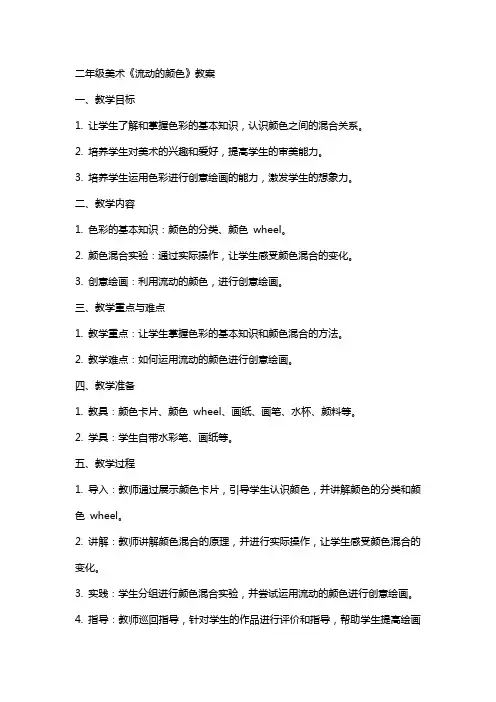 二年级美术《流动的颜色》教案

一、教学目标

1. 让学生了解和掌握色彩的基本知识，认识颜色之间的混合关系。

2. 培养学生对美术的兴趣和爱好，提高学生的审美能力。

3. 培养学生运用色彩进行创意绘画的能力，激发学生的想象力。

二、教学内容

1. 色彩的基本知识：颜色的分类、颜色 wheel。

2. 颜色混合实验：通过实际操作，让学生感受颜色混合的变化。

3. 创意绘画：利用流动的颜色，进行创意绘画。

三、教学重点与难点

1. 教学重点：让学生掌握色彩的基本知识和颜色混合的方法。

2. 教学难点：如何运用流动的颜色进行创意绘画。

四、教学准备

1. 教具：颜色卡片、颜色 wheel、画纸、画笔、水杯、颜料等。

2. 学具：学生自带水彩笔、画纸等。

五、教学过程

1. 导入：教师通过展示颜色卡片，引导学生认识颜色，并讲解颜色的分类和颜色 wheel。

2. 讲解：教师讲解颜色混合的原理，并进行实际操作，让学生感受颜色混合的变化。

3. 实践：学生分组进行颜色混合实验，并尝试运用流动的颜色进行创意绘画。

4. 指导：教师巡回指导，针对学生的作品进行评价和指导，帮助学生提高绘画